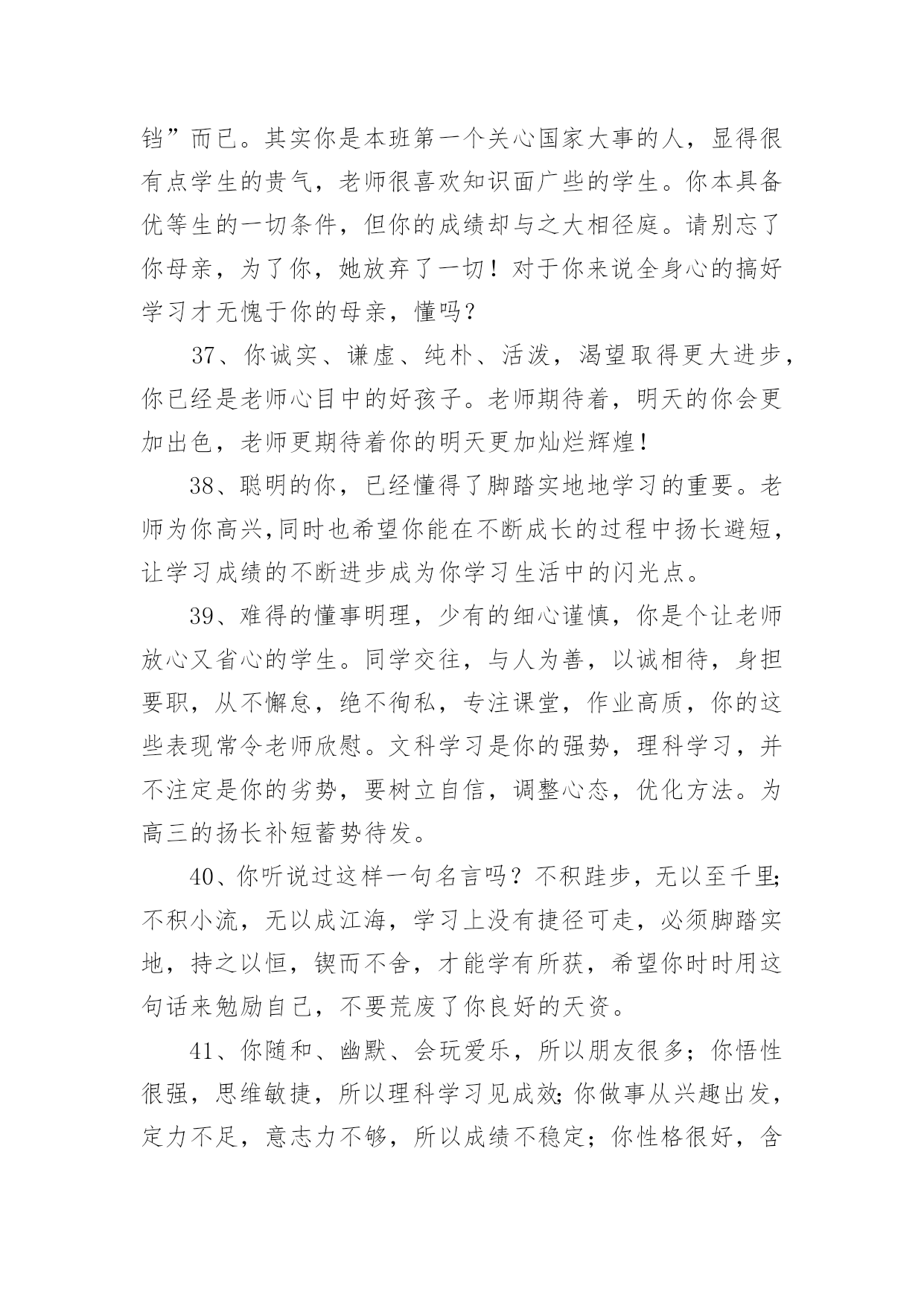 铛”而已。其实你是本班第一个关心国家大事的人，显得很有点学生的贵气，老师很喜欢知识面广些的学生。你本具备优等生的一切条件，但你的成绩却与之大相径庭。请别忘了你母亲，为了你，她放弃了一切！对于你来说全身心的搞好学习才无愧于你的母亲，懂吗？

37、你诚实、谦虚、纯朴、活泼，渴望取得更大进步，你已经是老师心目中的好孩子。老师期待着，明天的你会更加出色，老师更期待着你的明天更加灿烂辉煌！

38、聪明的你，已经懂得了脚踏实地地学习的重要。老师为你高兴,同时也希望你能在不断成长的过程中扬长避短，让学习成绩的不断进步成为你学习生活中的闪光点。

39、难得的懂事明理，少有的细心谨慎，你是个让老师放心又省心的学生。同学交往，与人为善，以诚相待，身担要职，从不懈怠，绝不徇私，专注课堂，作业高质，你的这些表现常令老师欣慰。文科学习是你的强势，理科学习，并不注定是你的劣势，要树立自信，调整心态，优化方法。为高三的扬长补短蓄势待发。

40、你听说过这样一句名言吗？不积跬步，无以至千里;不积小流，无以成江海，学习上没有捷径可走，必须脚踏实地，持之以恒，锲而不舍，才能学有所获，希望你时时用这句话来勉励自己，不要荒废了你良好的天资。

41、你随和、幽默、会玩爱乐，所以朋友很多；你悟性很强，思维敏捷，所以理科学习见成效;你做事从兴趣出发，定力不足，意志力不够，所以成绩不稳定；你性格很好，含